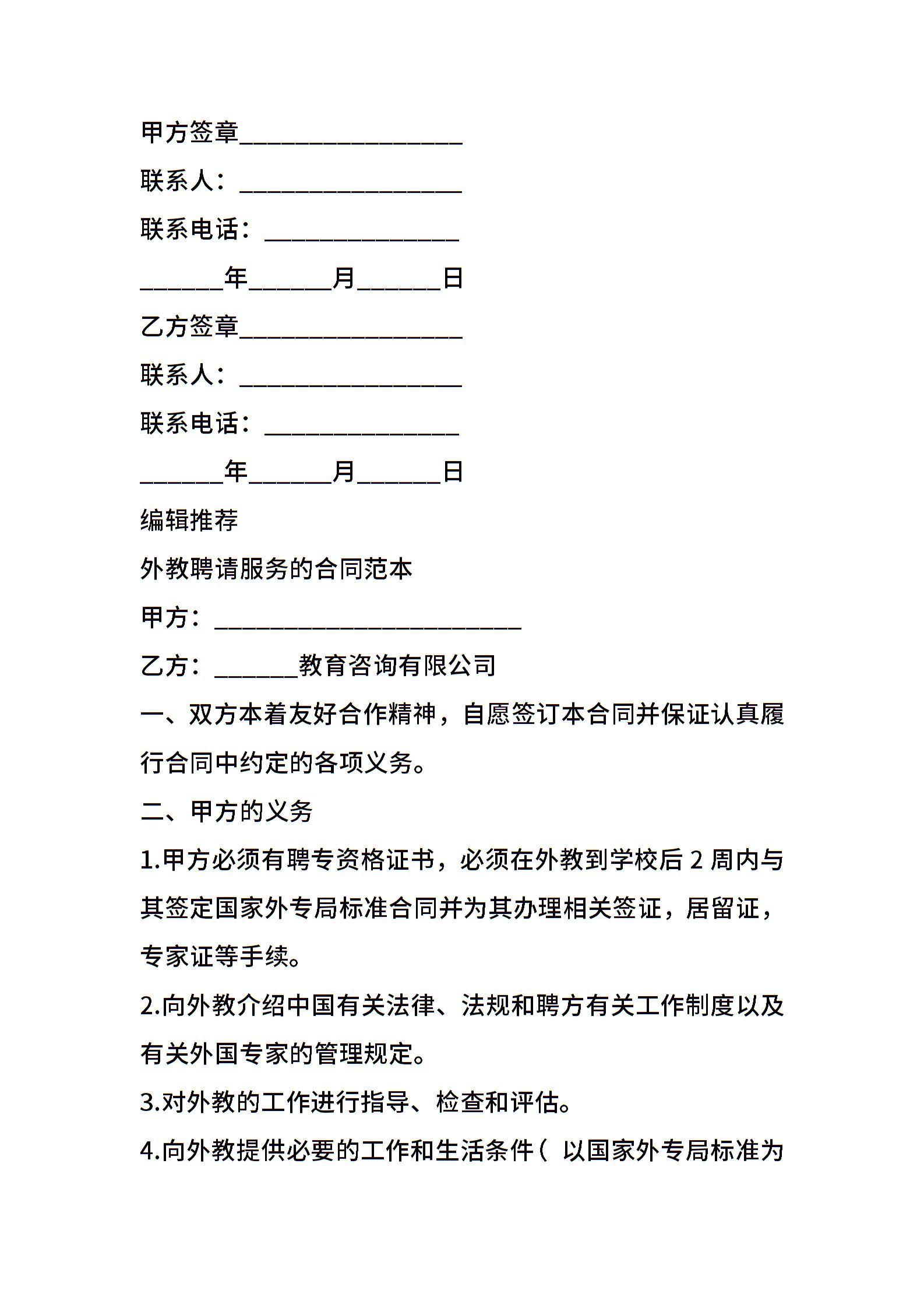 甲方签章__________________

联系人：__________________

联系电话：________________

_______年_______月_______日

乙方签章__________________

联系人：__________________

联系电话：________________

_______年_______月_______日

编辑推荐

外教聘请服务的合同范本

甲方：_________________________

乙方：_______教育咨询有限公司

一、双方本着友好合作精神，自愿签订本合同并保证认真履行合同中约定的各项义务。

二、甲方的义务

1.甲方必须有聘专资格证书，必须在外教到学校后 2 周内与其签定国家外专局标准合同并为其办理相关签证，居留证，专家证等手续。

2.向外教介绍中国有关法律、法规和聘方有关工作制度以及有关外国专家的管理规定。

3.对外教的工作进行指导、检查和评估。

4.向外教提供必要的工作和生活条件（ 以国家外专局标准为